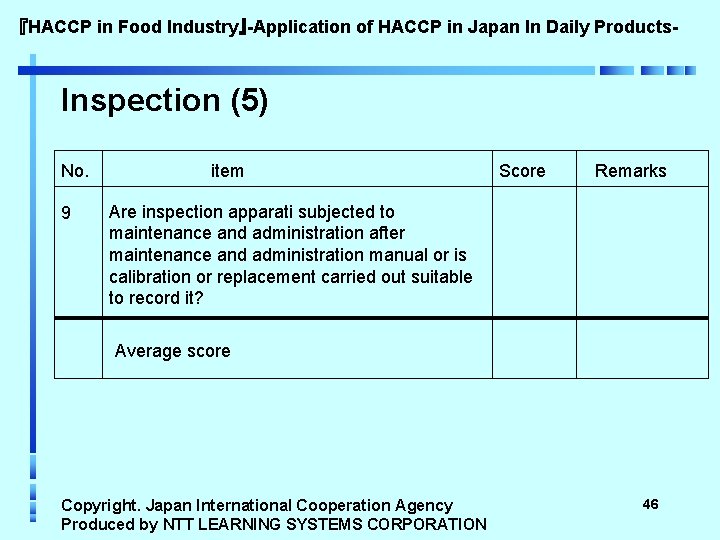 『HACCP in Food Industry』-Application of HACCP in Japan In Daily Products-

Inspection (5)

| No. | item | Score | Remarks |
|---|---|---|---|
| 9 | Are inspection apparati subjected to maintenance and administration after maintenance and administration manual or is calibration or replacement carried out suitable to record it? | | |
| | Average score | | |

Copyright. Japan International Cooperation Agency
Produced by NTT LEARNING SYSTEMS CORPORATION

46